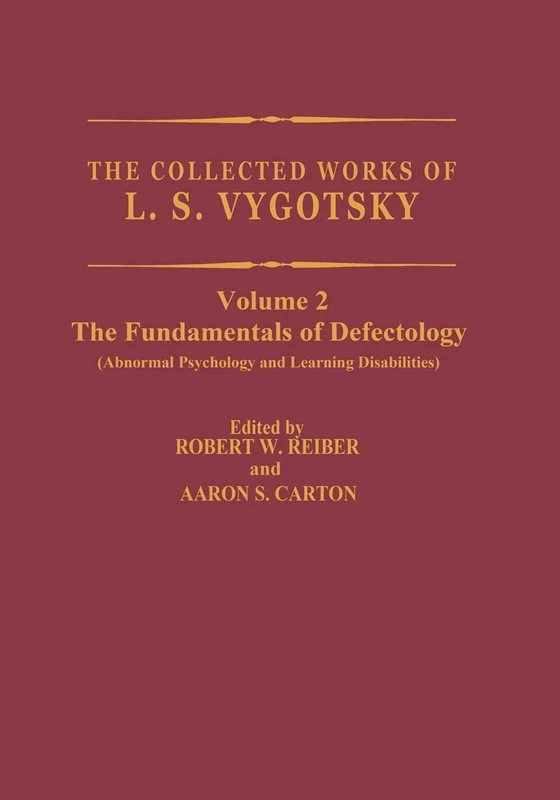 THE COLLECTED WORKS OF
L. S. VYGOTSKY

Volume 2
The Fundamentals of Defectology
(Abnormal Psychology and Learning Disabilities)

Edited by
ROBERT W. REIBER
and
AARON S. CARTON